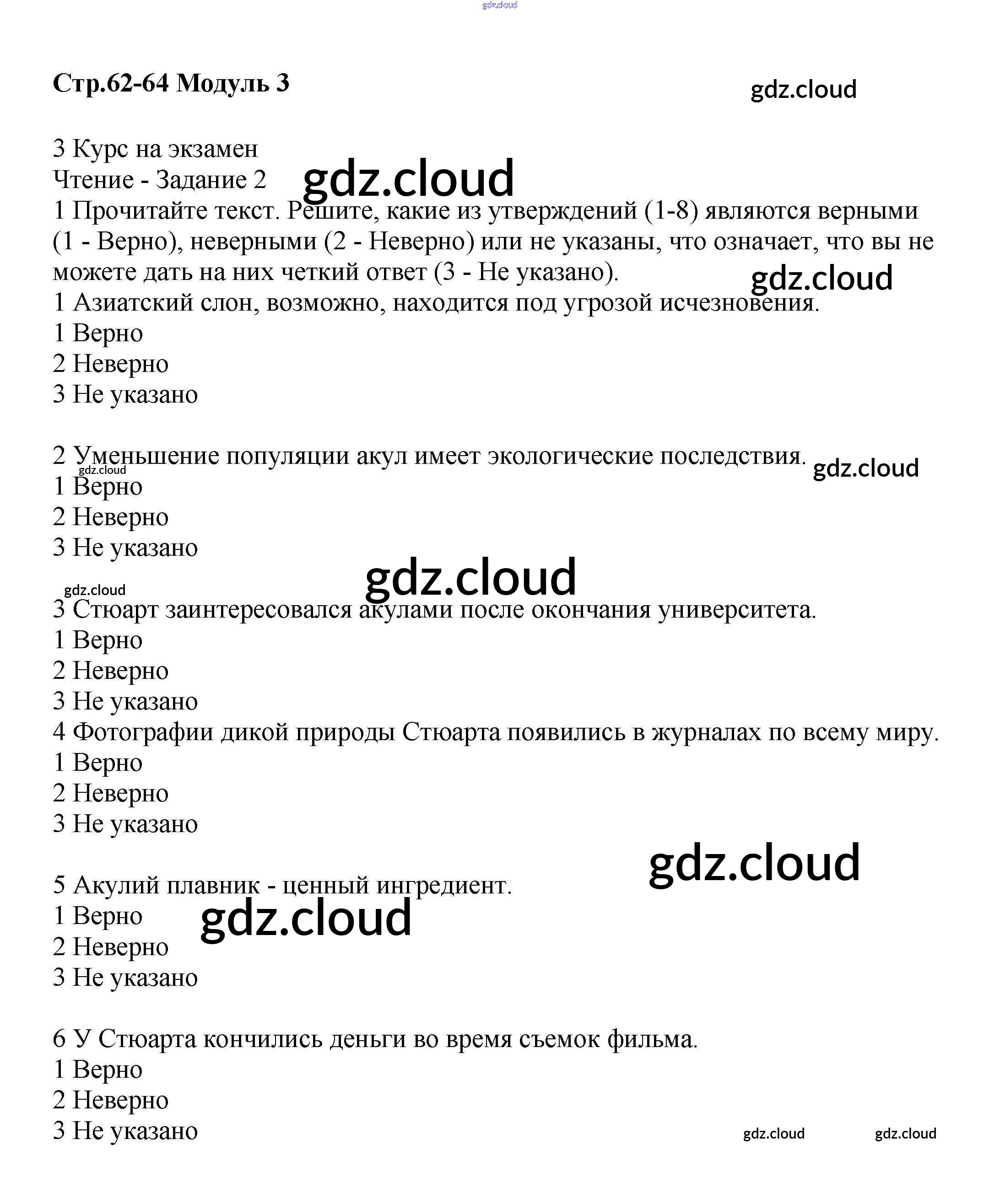 gdz.cloud

**Стр.62-64 Модуль 3**

gdz.cloud

3 Курс на экзамен
Чтение - Задание 2

gdz.cloud

1 Прочитайте текст. Решите, какие из утверждений (1-8) являются верными (1 - Верно), неверными (2 - Неверно) или не указаны, что означает, что вы не можете дать на них четкий ответ (3 - Не указано).

gdz.cloud

1 Азиатский слон, возможно, находится под угрозой исчезновения.
1 Верно
2 Неверно
3 Не указано

2 Уменьшение популяции акул имеет экологические последствия.

gdz.cloud

gdz.cloud

1 Верно
2 Неверно
3 Не указано

gdz.cloud

gdz.cloud

3 Стюарт заинтересовался акулами после окончания университета.
1 Верно
2 Неверно
3 Не указано
4 Фотографии дикой природы Стюарта появились в журналах по всему миру.
1 Верно
2 Неверно
3 Не указано

gdz.cloud

5 Акулий плавник - ценный ингредиент.
1 Верно

gdz.cloud

2 Неверно
3 Не указано

6 У Стюарта кончились деньги во время съемок фильма.
1 Верно
2 Неверно
3 Не указано

gdz.cloud

gdz.cloud